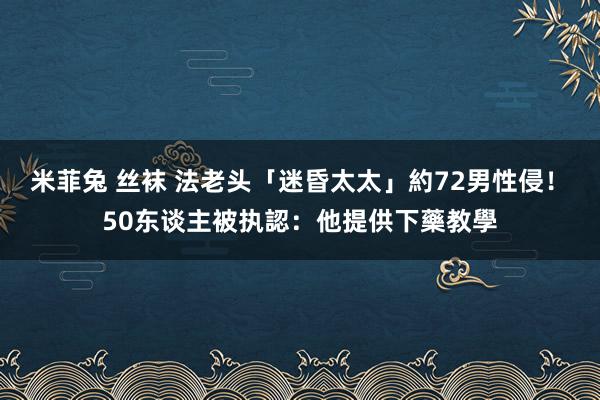 米菲兔 丝袜 法老头「迷昏太太」約72男性侵！50东谈主被执認：他提供下藥教學